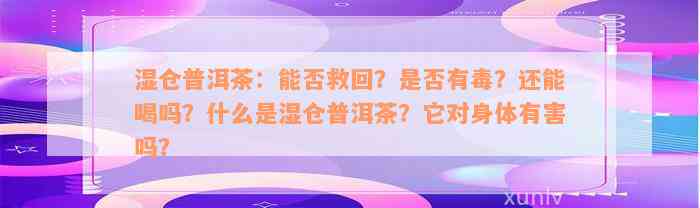 湿仓普洱茶：能否救回？是否有毒？还能喝吗？什么是湿仓普洱茶？它对身体有害吗？

xunlv